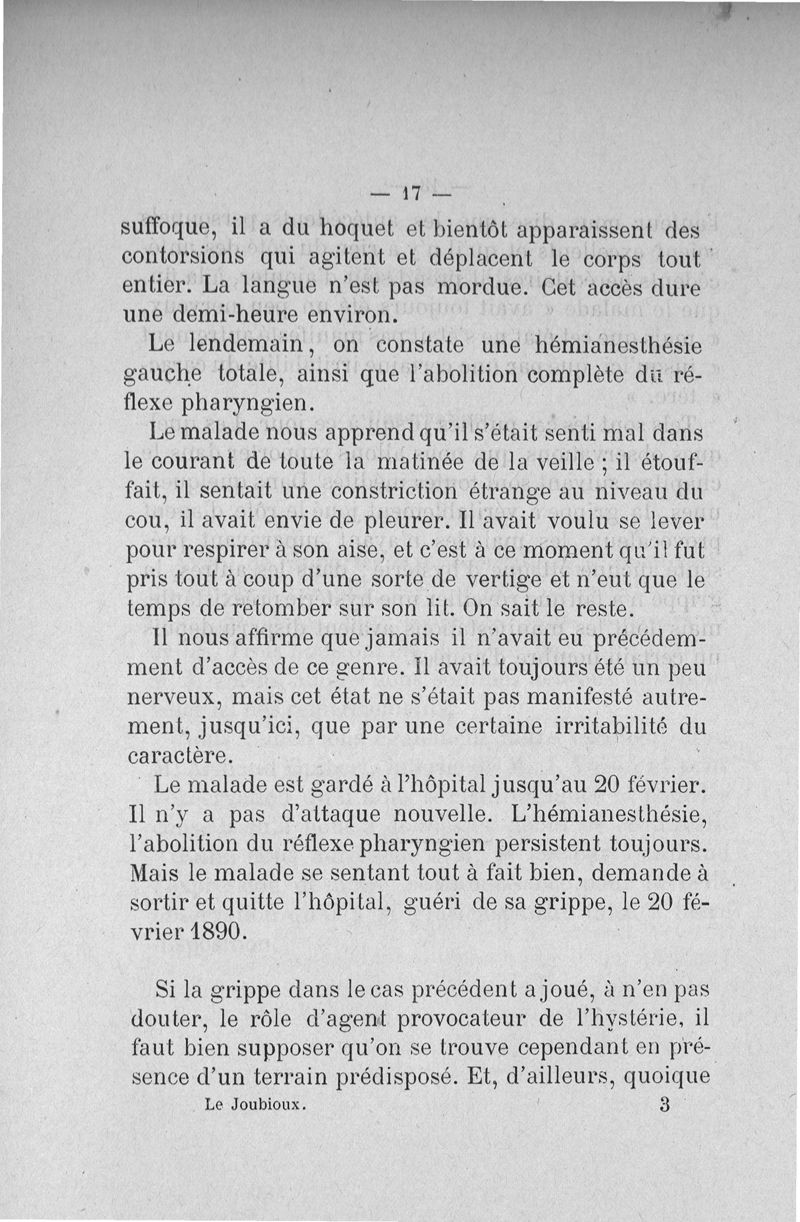 — 17 —

suffoque, il a du hoquet et bientôt apparaissent des contorsions qui agitent et déplacent le corps tout entier. La langue n'est pas mordue. Cet accès dure une demi-heure environ.

Le lendemain, on constate une hémianesthésie gauche totale, ainsi que l'abolition complète du réflexe pharyngien.

Le malade nous apprend qu'il s'était senti mal dans le courant de toute la matinée de la veille ; il étouffait, il sentait une constriction étrange au niveau du cou, il avait envie de pleurer. Il avait voulu se lever pour respirer à son aise, et c'est à ce moment qu'il fut pris tout à coup d'une sorte de vertige et n'eut que le temps de retomber sur son lit. On sait le reste.

Il nous affirme que jamais il n'avait eu précédemment d'accès de ce genre. Il avait toujours été un peu nerveux, mais cet état ne s'était pas manifesté autrement, jusqu'ici, que par une certaine irritabilité du caractère.

Le malade est gardé à l'hôpital jusqu'au 20 février. Il n'y a pas d'attaque nouvelle. L'hémianesthésie, l'abolition du réflexe pharyngien persistent toujours. Mais le malade se sentant tout à fait bien, demande à sortir et quitte l'hôpital, guéri de sa grippe, le 20 février 1890.

Si la grippe dans le cas précédent a joué, à n'en pas douter, le rôle d'agent provocateur de l'hystérie, il faut bien supposer qu'on se trouve cependant en présence d'un terrain prédisposé. Et, d'ailleurs, quoique

Le Joubioux. 3